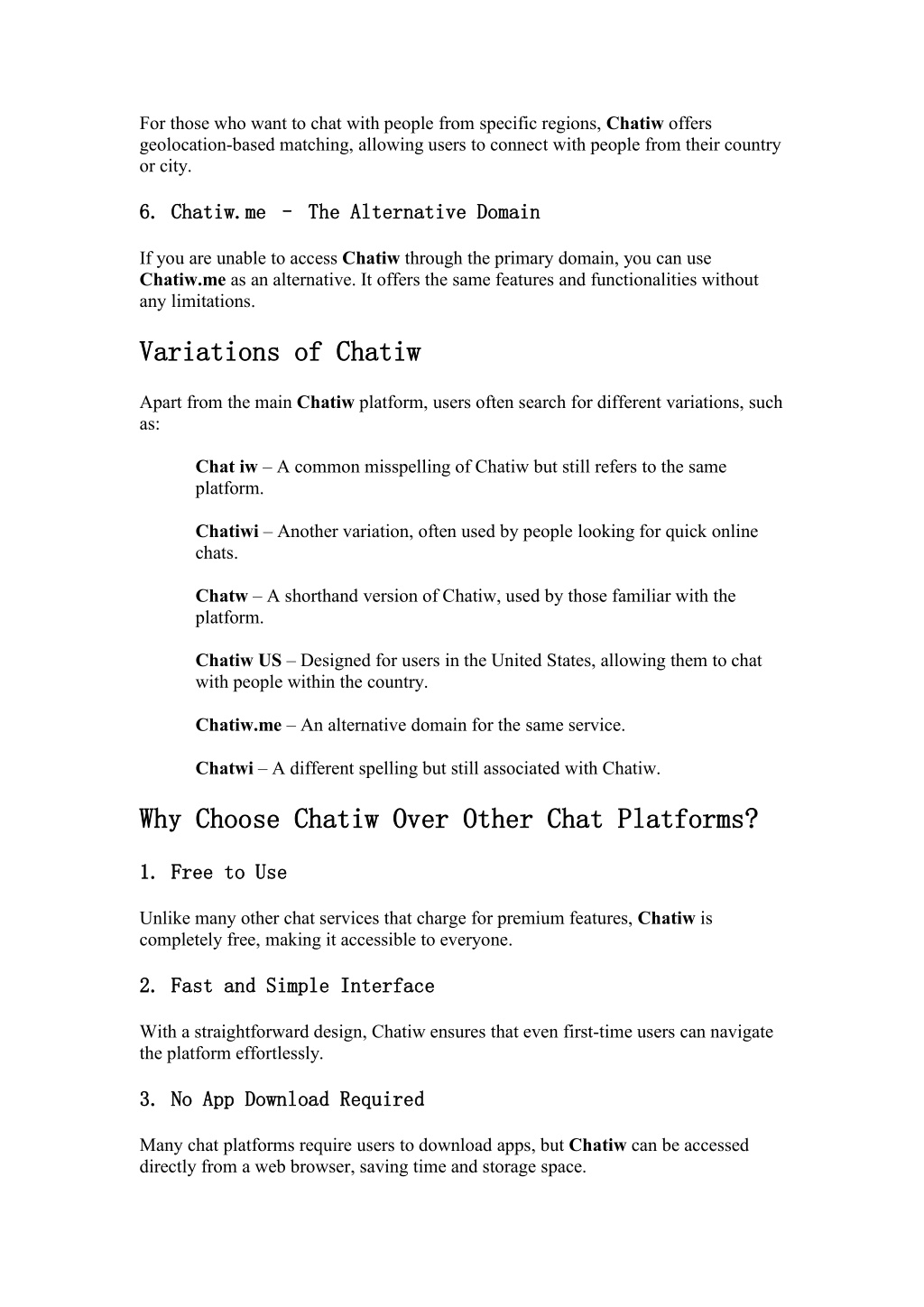 For those who want to chat with people from specific regions, Chatiw offers geolocation-based matching, allowing users to connect with people from their country or city.

6. Chatiw.me – The Alternative Domain

If you are unable to access Chatiw through the primary domain, you can use Chatiw.me as an alternative. It offers the same features and functionalities without any limitations.

Variations of Chatiw

Apart from the main Chatiw platform, users often search for different variations, such as:

Chat iw – A common misspelling of Chatiw but still refers to the same platform.

Chatiwi – Another variation, often used by people looking for quick online chats.

Chatw – A shorthand version of Chatiw, used by those familiar with the platform.

Chatiw US – Designed for users in the United States, allowing them to chat with people within the country.

Chatiw.me – An alternative domain for the same service.

Chatwi – A different spelling but still associated with Chatiw.

Why Choose Chatiw Over Other Chat Platforms?

1. Free to Use

Unlike many other chat services that charge for premium features, Chatiw is completely free, making it accessible to everyone.

2. Fast and Simple Interface

With a straightforward design, Chatiw ensures that even first-time users can navigate the platform effortlessly.

3. No App Download Required

Many chat platforms require users to download apps, but Chatiw can be accessed directly from a web browser, saving time and storage space.